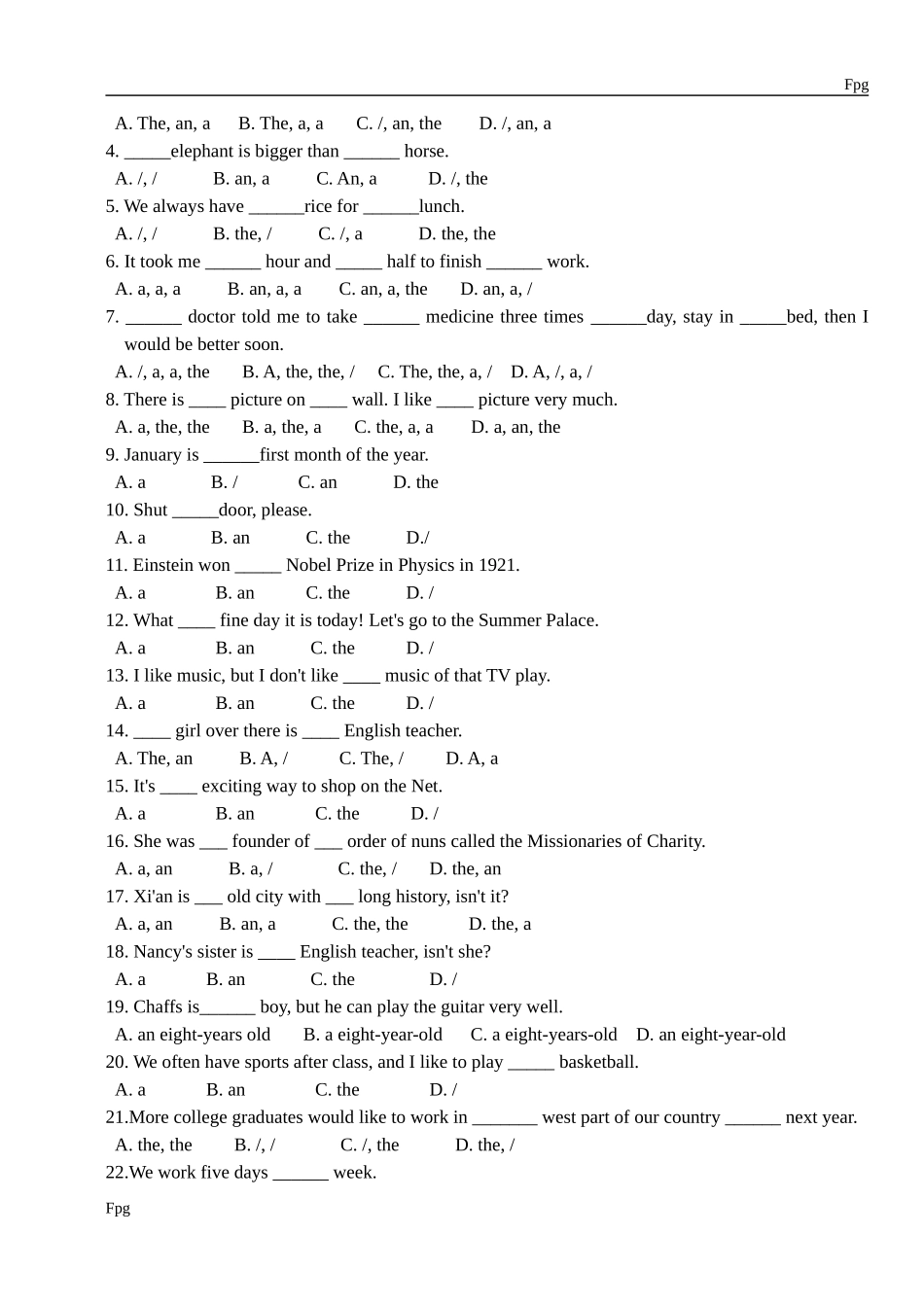 Fpg

A. The, an, a B. The, a, a C. /, an, the D. /, an, a
4. _____elephant is bigger than ______ horse.
A. /, / B. an, a C. An, a D. /, the
5. We always have ______rice for ______lunch.
A. /, / B. the, / C. /, a D. the, the
6. It took me ______ hour and _____ half to finish ______ work.
A. a, a, a B. an, a, a C. an, a, the D. an, a, /
7. ______ doctor told me to take ______ medicine three times ______day, stay in _____bed, then I would be better soon.
A. /, a, a, the B. A, the, the, / C. The, the, a, / D. A, /, a, /
8. There is ____ picture on ____ wall. I like ____ picture very much.
A. a, the, the B. a, the, a C. the, a, a D. a, an, the
9. January is ______first month of the year.
A. a B. / C. an D. the
10. Shut _____door, please.
A. a B. an C. the D./
11. Einstein won _____ Nobel Prize in Physics in 1921.
A. a B. an C. the D. /
12. What ____ fine day it is today! Let's go to the Summer Palace.
A. a B. an C. the D. /
13. I like music, but I don't like ____ music of that TV play.
A. a B. an C. the D. /
14. ____ girl over there is ____ English teacher.
A. The, an B. A, / C. The, / D. A, a
15. It's ____ exciting way to shop on the Net.
A. a B. an C. the D. /
16. She was ___ founder of ___ order of nuns called the Missionaries of Charity.
A. a, an B. a, / C. the, / D. the, an
17. Xi'an is ___ old city with ___ long history, isn't it?
A. a, an B. an, a C. the, the D. the, a
18. Nancy's sister is ____ English teacher, isn't she?
A. a B. an C. the D. /
19. Chaffs is______ boy, but he can play the guitar very well.
A. an eight-years old B. a eight-year-old C. a eight-years-old D. an eight-year-old
20. We often have sports after class, and I like to play _____ basketball.
A. a B. an C. the D. /
21.More college graduates would like to work in _______ west part of our country ______ next year.
A. the, the B. /, / C. /, the D. the, /
22.We work five days ______ week.

Fpg